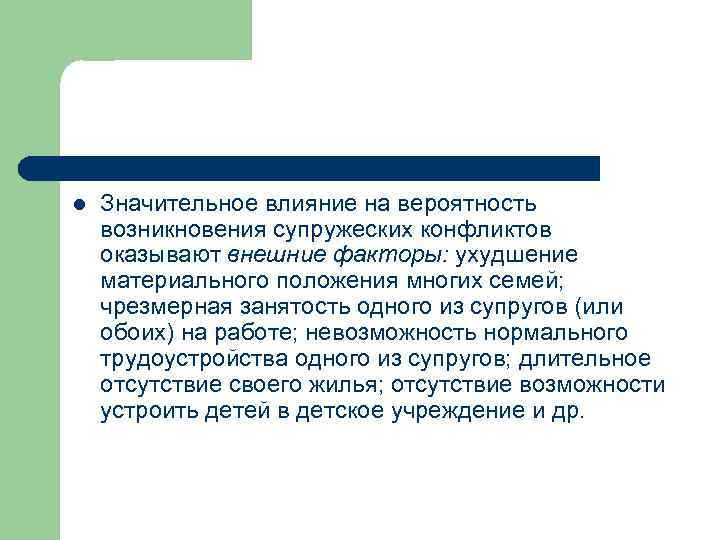 • Значительное влияние на вероятность возникновения супружеских конфликтов оказывают внешние факторы: ухудшение материального положения многих семей; чрезмерная занятость одного из супругов (или обоих) на работе; невозможность нормального трудоустройства одного из супругов; длительное отсутствие своего жилья; отсутствие возможности устроить детей в детское учреждение и др.